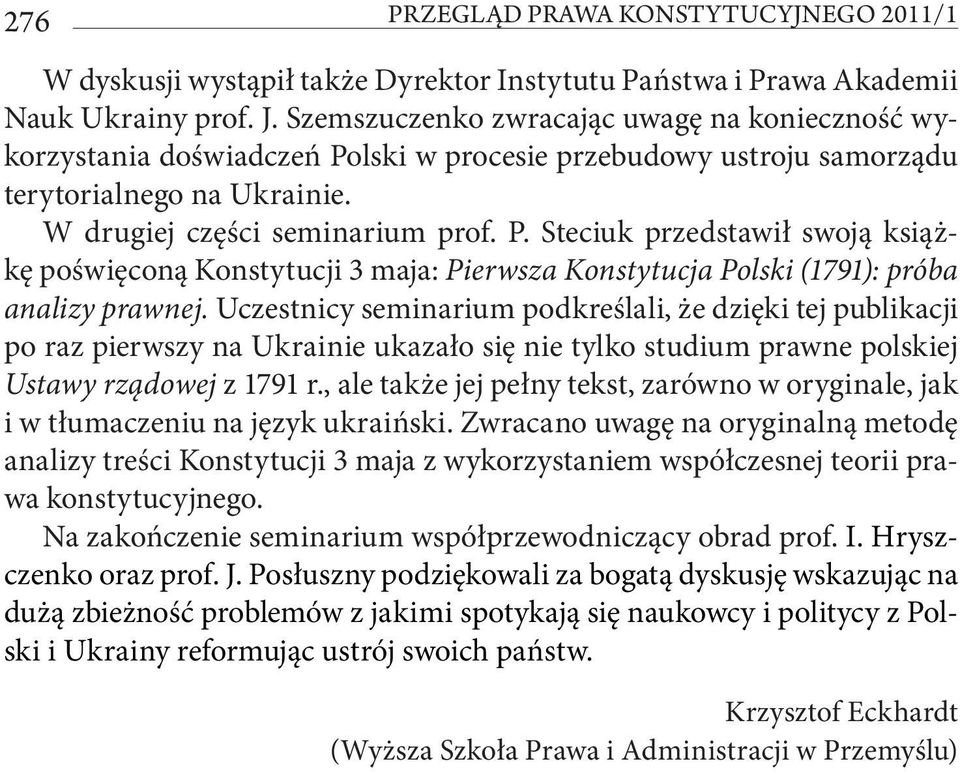 276 PRZEGLĄD PRAWA KONSTYTUCYJNEGO 2011/1

W dyskusji wystąpił także Dyrektor Instytutu Państwa i Prawa Akademii Nauk Ukrainy prof. J. Szemszuczenko zwracając uwagę na konieczność wykorzystania doświadczeń Polski w procesie przebudowy ustroju samorządu terytorialnego na Ukrainie.

W drugiej części seminarium prof. P. Steciuk przedstawił swoją książkę poświęconą Konstytucji 3 maja: Pierwsza Konstytucja Polski (1791): próba analizy prawnej. Uczestnicy seminarium podkreślali, że dzięki tej publikacji po raz pierwszy na Ukrainie ukazało się nie tylko studium prawne polskiej Ustawy rządowej z 1791 r., ale także jej pełny tekst, zarówno w oryginale, jak i w tłumaczeniu na język ukraiński. Zwracano uwagę na oryginalną metodę analizy treści Konstytucji 3 maja z wykorzystaniem współczesnej teorii prawa konstytucyjnego.

Na zakończenie seminarium współprzewodniczący obrad prof. I. Hryszczenko oraz prof. J. Posłuszny podziękowali za bogatą dyskusję wskazując na dużą zbieżność problemów z jakimi spotykają się naukowcy i politycy z Polski i Ukrainy reformując ustrój swoich państw.

Krzysztof Eckhardt
(Wyższa Szkoła Prawa i Administracji w Przemyślu)